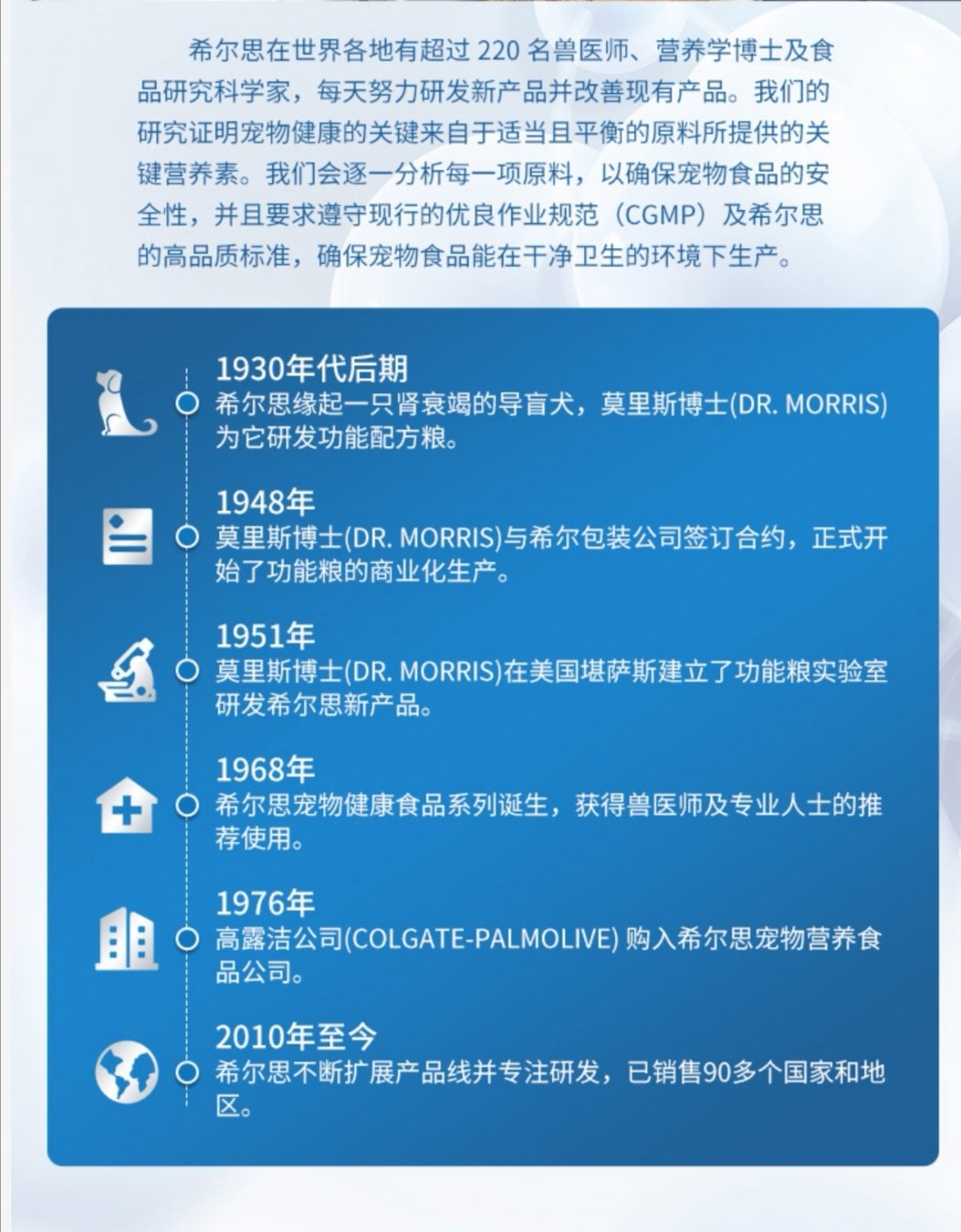 希尔思在世界各地有超过 220 名兽医师、营养学博士及食品研究科学家，每天努力研发新产品并改善现有产品。我们的研究证明宠物健康的关键来自于适当且平衡的原料所提供的关键营养素。我们会逐一分析每一项原料，以确保宠物食品的安全性，并且要求遵守现行的优良作业规范（CGMP）及希尔思的高品质标准，确保宠物食品能在干净卫生的环境下生产。

1930年代后期
希尔思缘起一只肾衰竭的导盲犬，莫里斯博士(DR. MORRIS)为它研发功能配方粮。

1948年
莫里斯博士(DR. MORRIS)与希尔包装公司签订合约，正式开始了功能粮的商业化生产。

1951年
莫里斯博士(DR. MORRIS)在美国堪萨斯建立了功能粮实验室研发希尔思新产品。

1968年
希尔思宠物健康食品系列诞生，获得兽医师及专业人士的推荐使用。

1976年
高露洁公司(COLGATE-PALMOLIVE) 购入希尔思宠物营养食品公司。

2010年至今
希尔思不断扩展产品线并专注研发，已销售90多个国家和地区。